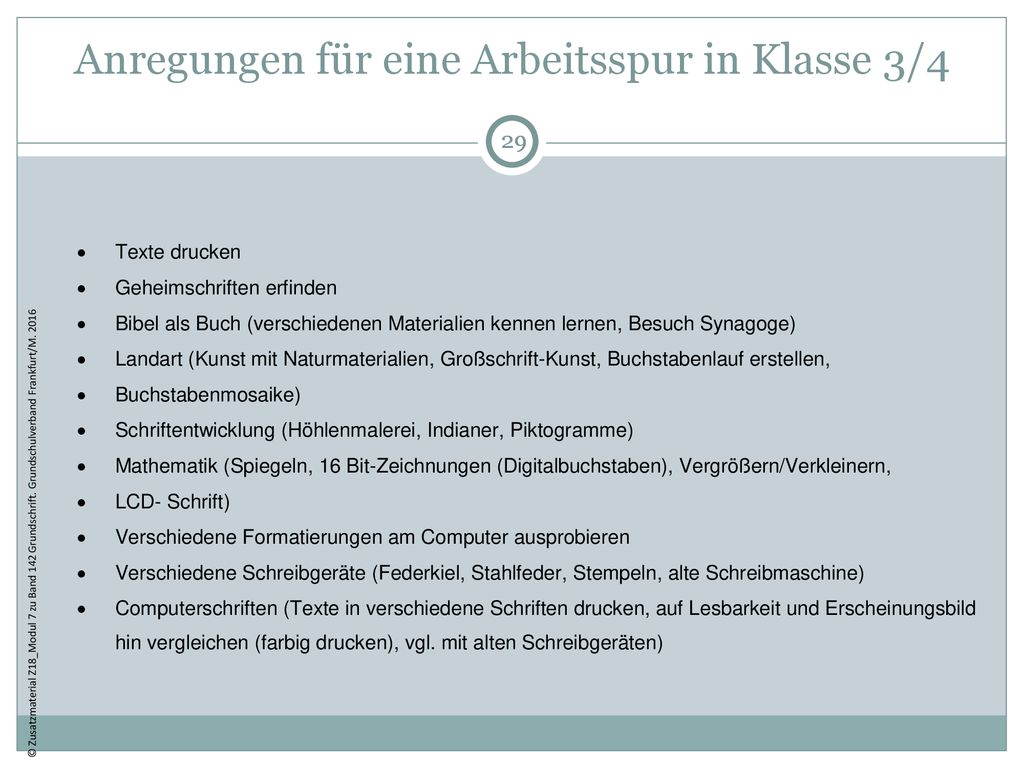 Anregungen für eine Arbeitsspur in Klasse 3/4

29

- Texte drucken
- Geheimschriften erfinden
- Bibel als Buch (verschiedenen Materialien kennen lernen, Besuch Synagoge)
- Landart (Kunst mit Naturmaterialien, Großschrift-Kunst, Buchstabenlauf erstellen,
- Buchstabenmosaike)
- Schriftentwicklung (Höhlenmalerei, Indianer, Piktogramme)
- Mathematik (Spiegeln, 16 Bit-Zeichnungen (Digitalbuchstaben), Vergrößern/Verkleinern,
- LCD- Schrift)
- Verschiedene Formatierungen am Computer ausprobieren
- Verschiedene Schreibgeräte (Federkiel, Stahlfeder, Stempeln, alte Schreibmaschine)
- Computerschriften (Texte in verschiedene Schriften drucken, auf Lesbarkeit und Erscheinungsbild hin vergleichen (farbig drucken), vgl. mit alten Schreibgeräten)

© Zusatzmaterial Z18_Modul 7 zu Band 142 Grundschrift. Grundschulverband Frankfurt/M. 2016